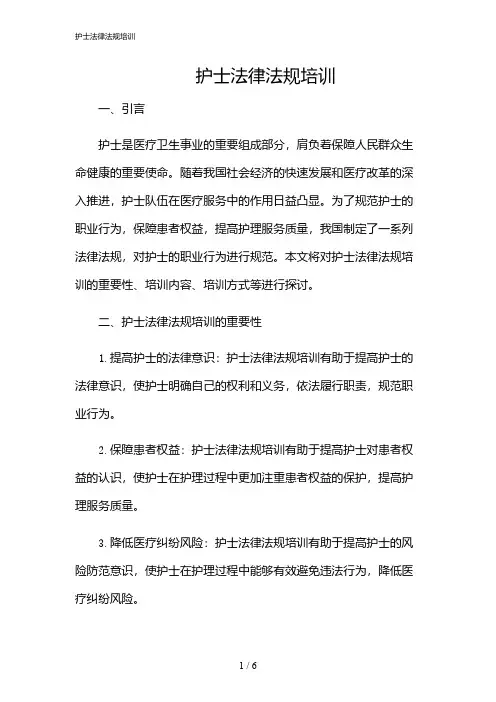 护士法律法规培训

护士法律法规培训

一、引言

护士是医疗卫生事业的重要组成部分，肩负着保障人民群众生命健康的重要使命。随着我国社会经济的快速发展和医疗改革的深入推进，护士队伍在医疗服务中的作用日益凸显。为了规范护士的职业行为，保障患者权益，提高护理服务质量，我国制定了一系列法律法规，对护士的职业行为进行规范。本文将对护士法律法规培训的重要性、培训内容、培训方式等进行探讨。

二、护士法律法规培训的重要性

1. 提高护士的法律意识：护士法律法规培训有助于提高护士的法律意识，使护士明确自己的权利和义务，依法履行职责，规范职业行为。

2. 保障患者权益：护士法律法规培训有助于提高护士对患者权益的认识，使护士在护理过程中更加注重患者权益的保护，提高护理服务质量。

3. 降低医疗纠纷风险：护士法律法规培训有助于提高护士的风险防范意识，使护士在护理过程中能够有效避免违法行为，降低医疗纠纷风险。

1 / 6